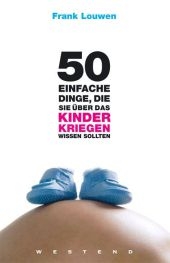 Frank Louwen

50
EINFACHE
DINGE, DIE
SIE ÜBER DAS
KINDER
KRIEGEN
WISSEN SOLLTEN

WESTEND